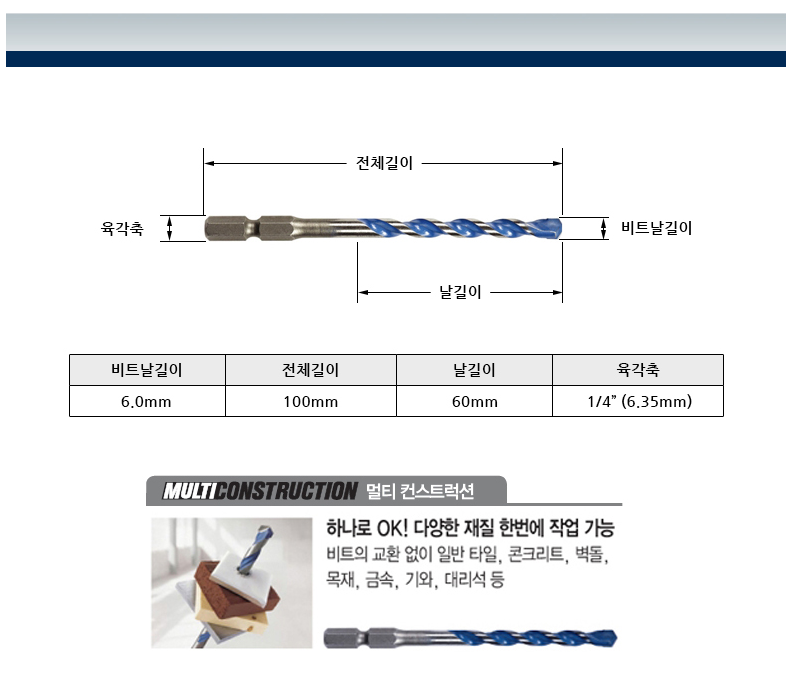 전체길이

육각축

비트날길이

날길이

| 비트날길이 | 전체길이 | 날길이 | 육각축 |
|---|---|---|---|
| 6.0mm | 100mm | 60mm | 1/4" (6.35mm) |

MULTICONSTRUCTION 멀티 컨스트럭션

하나로 OK! 다양한 재질 한번에 작업 가능
비트의 교환 없이 일반 타일, 콘크리트, 벽돌, 목재, 금속, 기와, 대리석 등